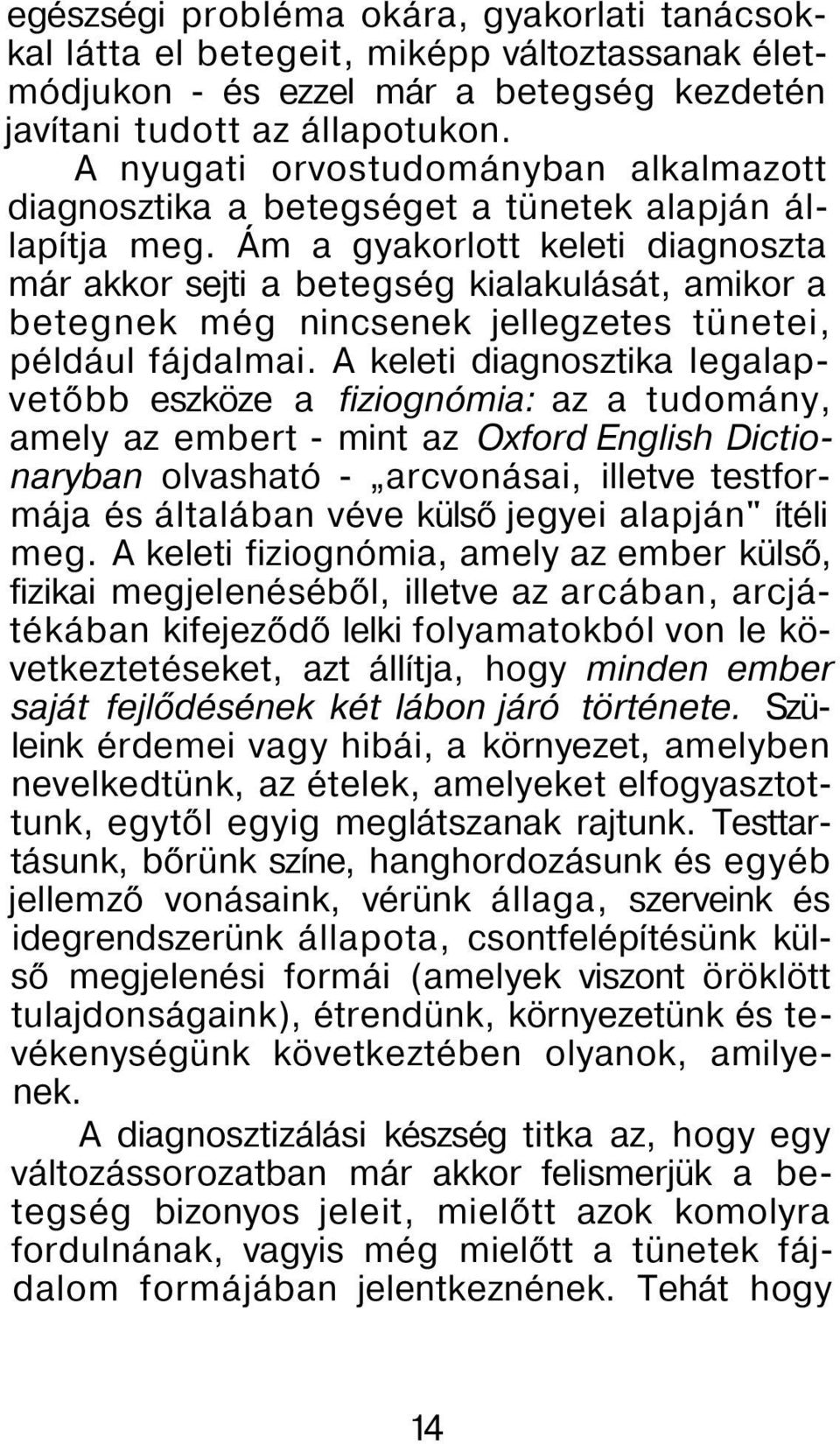 egészségi probléma okára, gyakorlati tanácsokkal látta el betegeit, miképp változtassanak életmódjukon - és ezzel már a betegség kezdetén javítani tudott az állapotukon.

A nyugati orvostudományban alkalmazott diagnosztika a betegséget a tünetek alapján állapítja meg. Ám a gyakorlott keleti diagnoszta már akkor sejti a betegség kialakulását, amikor a betegnek még nincsenek jellegzetes tünetei, például fájdalmai. A keleti diagnosztika legalapvetőbb eszköze a fiziognómia: az a tudomány, amely az embert - mint az Oxford English Dictionaryban olvasható - „arcvonásai, illetve testformája és általában véve külső jegyei alapján" ítéli meg. A keleti fiziognómia, amely az ember külső, fizikai megjelenéséből, illetve az arcában, arcjátékában kifejeződő lelki folyamatokból von le következtetéseket, azt állítja, hogy minden ember saját fejlődésének két lábon járó története. Szüleink érdemei vagy hibái, a környezet, amelyben nevelkedtünk, az ételek, amelyeket elfogyasztottunk, egytől egyig meglátszanak rajtunk. Testtartásunk, bőrünk színe, hanghordozásunk és egyéb jellemző vonásaink, vérünk állaga, szerveink és idegrendszerünk állapota, csontfelépítésünk külső megjelenési formái (amelyek viszont öröklött tulajdonságaink), étrendünk, környezetünk és tevékenységünk következtében olyanok, amilyenek.

A diagnosztizálási készség titka az, hogy egy változássorozatban már akkor felismerjük a betegség bizonyos jeleit, mielőtt azok komolyra fordulnának, vagyis még mielőtt a tünetek fájdalom formájában jelentkeznének. Tehát hogy

14